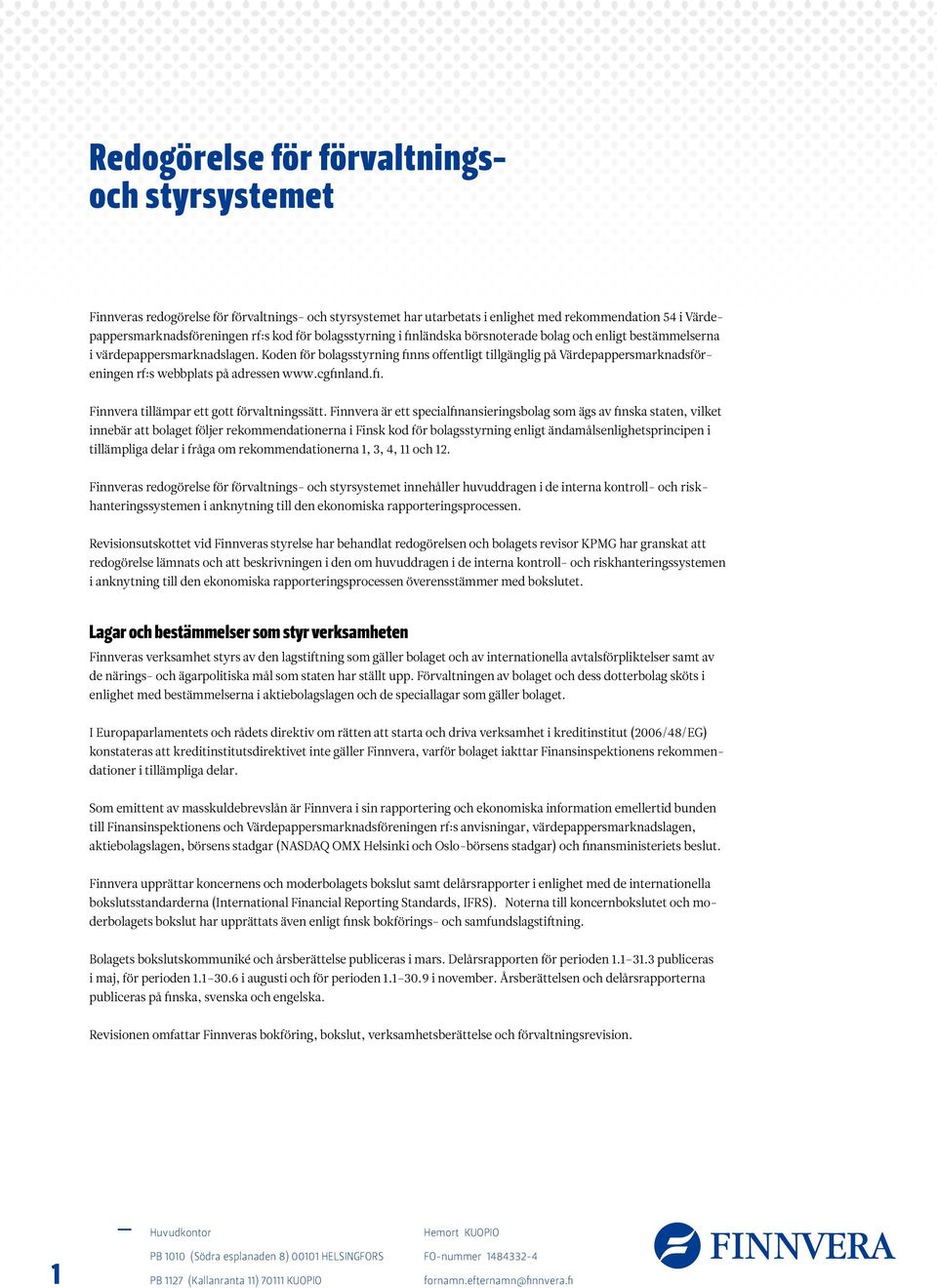 Redogörelse för förvaltnings- och styrsystemet

Finnveras redogörelse för förvaltnings- och styrsystemet har utarbetats i enlighet med rekommendation 54 i Värdepappersmarknadsföreningen rf:s kod för bolagsstyrning i finländska börsnoterade bolag och enligt bestämmelserna i värdepappersmarknadslagen. Koden för bolagsstyrning finns offentligt tillgänglig på Värdepappersmarknadsföreningen rf:s webbplats på adressen www.cgfinland.fi.

Finnvera tillämpar ett gott förvaltningssätt. Finnvera är ett specialfinansieringsbolag som ägs av finska staten, vilket innebär att bolaget följer rekommendationerna i Finsk kod för bolagsstyrning enligt ändamålsenlighetsprincipen i tillämpliga delar i fråga om rekommendationerna 1, 3, 4, 11 och 12.

Finnveras redogörelse för förvaltnings- och styrsystemet innehåller huvuddragen i de interna kontroll- och riskhanteringssystemen i anknytning till den ekonomiska rapporteringsprocessen.

Revisionsutskottet vid Finnveras styrelse har behandlat redogörelsen och bolagets revisor KPMG har granskat att redogörelse lämnats och att beskrivningen i den om huvuddragen i de interna kontroll- och riskhanteringssystemen i anknytning till den ekonomiska rapporteringsprocessen överensstämmer med bokslutet.

Lagar och bestämmelser som styr verksamheten

Finnveras verksamhet styrs av den lagstiftning som gäller bolaget och av internationella avtalsförpliktelser samt av de närings- och ägarpolitiska mål som staten har ställt upp. Förvaltningen av bolaget och dess dotterbolag sköts i enlighet med bestämmelserna i aktiebolagslagen och de speciallagar som gäller bolaget.

I Europaparlamentets och rådets direktiv om rätten att starta och driva verksamhet i kreditinstitut (2006/48/EG) konstateras att kreditinstitutsdirektivet inte gäller Finnvera, varför bolaget iakttar Finansinspektionens rekommendationer i tillämpliga delar.

Som emittent av masskuldebrevslån är Finnvera i sin rapportering och ekonomiska information emellertid bunden till Finansinspektionens och Värdepappersmarknadsföreningen rf:s anvisningar, värdepappersmarknadslagen, aktiebolagslagen, börsens stadgar (NASDAQ OMX Helsinki och Oslo-börsens stadgar) och finansministeriets beslut.

Finnvera upprättar koncernens och moderbolagets bokslut samt delårsrapporter i enlighet med de internationella bokslutsstandarderna (International Financial Reporting Standards, IFRS). Noterna till koncernbokslutet och moderbolagets bokslut har upprättats även enligt finsk bokförings- och samfundslagstiftning.

Bolagets bokslutskommuniké och årsberättelse publiceras i mars. Delårsrapporten för perioden 1.1–31.3 publiceras i maj, för perioden 1.1–30.6 i augusti och för perioden 1.1–30.9 i november. Årsberättelsen och delårsrapporterna publiceras på finska, svenska och engelska.

Revisionen omfattar Finnveras bokföring, bokslut, verksamhetsberättelse och förvaltningsrevision.

1

Huvudkontor
PB 1010 (Södra esplanaden 8) 00101 HELSINGFORS
PB 1127 (Kallanranta 11) 70111 KUOPIO

Hemort KUOPIO
FO-nummer 1484332-4
fornamn.efternamn@finnvera.fi

FINNVERA